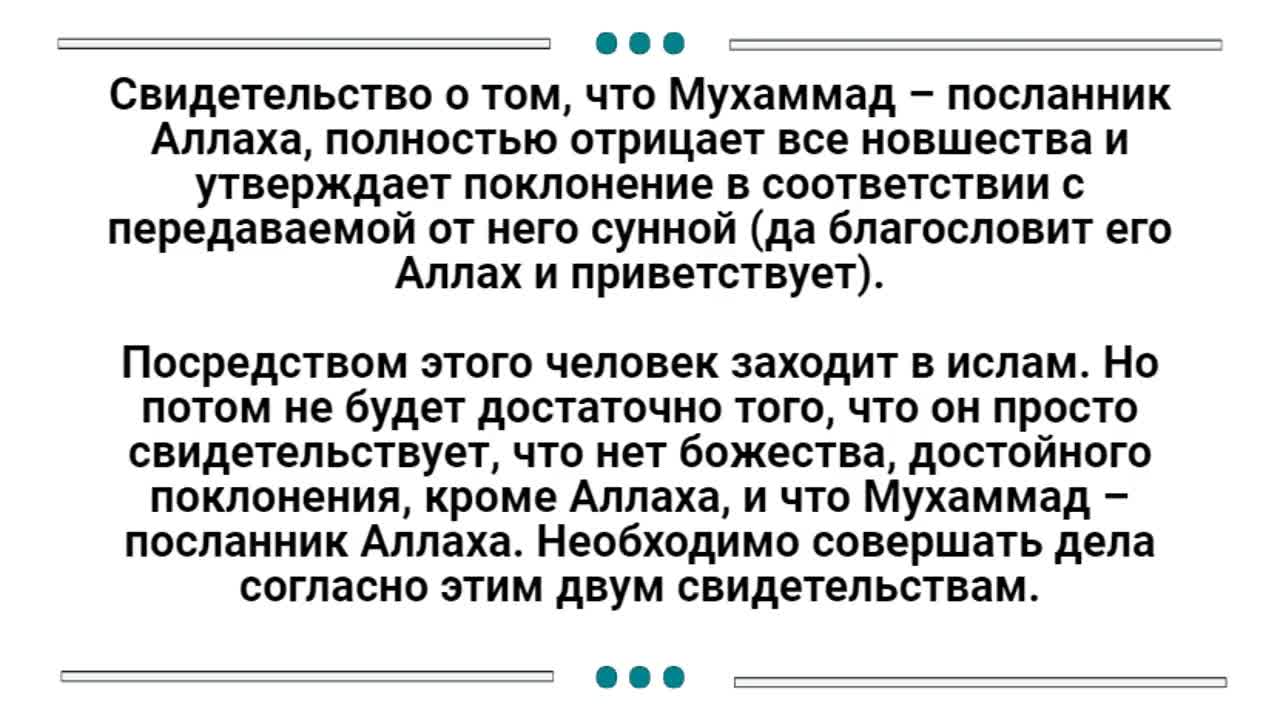 Свидетельство о том, что Мухаммад – посланник Аллаха, полностью отрицает все новшества и утверждает поклонение в соответствии с передаваемой от него сунной (да благословит его Аллах и приветствует).

Посредством этого человек заходит в ислам. Но потом не будет достаточно того, что он просто свидетельствует, что нет божества, достойного поклонения, кроме Аллаха, и что Мухаммад – посланник Аллаха. Необходимо совершать дела согласно этим двум свидетельствам.